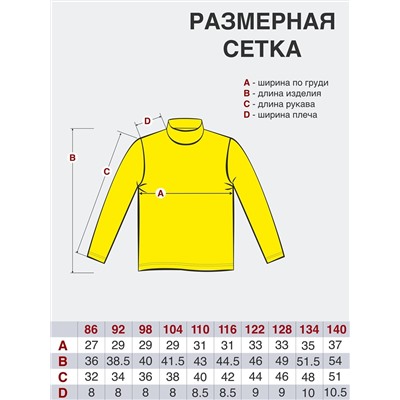 РАЗМЕРНАЯ СЕТКА

A - ширина по груди
B - длина изделия
C - длина рукава
D - ширина плеча

D
B
C
A

| | 86 | 92 | 98 | 104 | 110 | 116 | 122 | 128 | 134 | 140 |
|---|---|---|---|---|---|---|---|---|---|---|
| A | 27 | 29 | 29 | 29 | 31 | 31 | 33 | 33 | 35 | 37 |
| B | 36 | 38.5 | 40 | 41.5 | 43 | 44.5 | 46 | 49 | 51.5 | 54 |
| C | 32 | 34 | 36 | 38 | 40 | 42 | 44 | 46 | 48 | 51 |
| D | 8 | 8 | 8 | 8 | 8.5 | 8.5 | 9 | 9 | 10 | 10.5 |